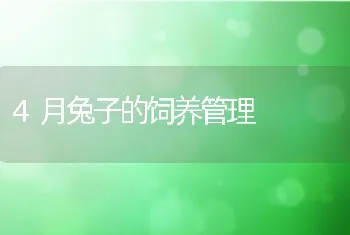 4 月兔子的饲养管理